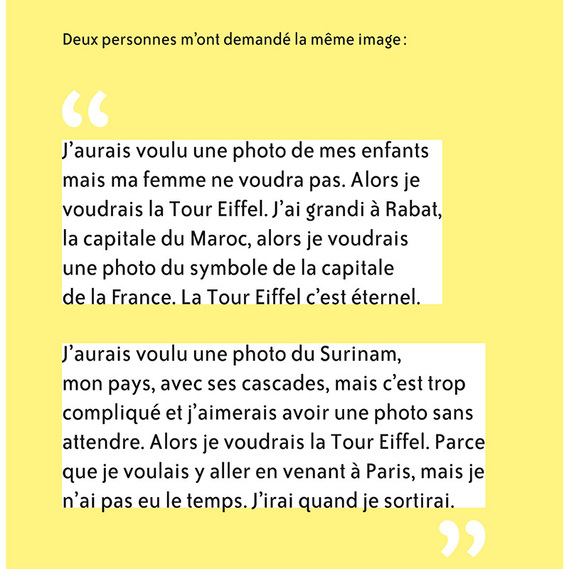 Deux personnes m'ont demandé la même image :

“

J'aurais voulu une photo de mes enfants mais ma femme ne voudra pas. Alors je voudrais la Tour Eiffel. J'ai grandi à Rabat, la capitale du Maroc, alors je voudrais une photo du symbole de la capitale de la France. La Tour Eiffel c'est éternel.

J'aurais voulu une photo du Surinam, mon pays, avec ses cascades, mais c'est trop compliqué et j'aimerais avoir une photo sans attendre. Alors je voudrais la Tour Eiffel. Parce que je voulais y aller en venant à Paris, mais je n'ai pas eu le temps. J'irai quand je sortirai.

”